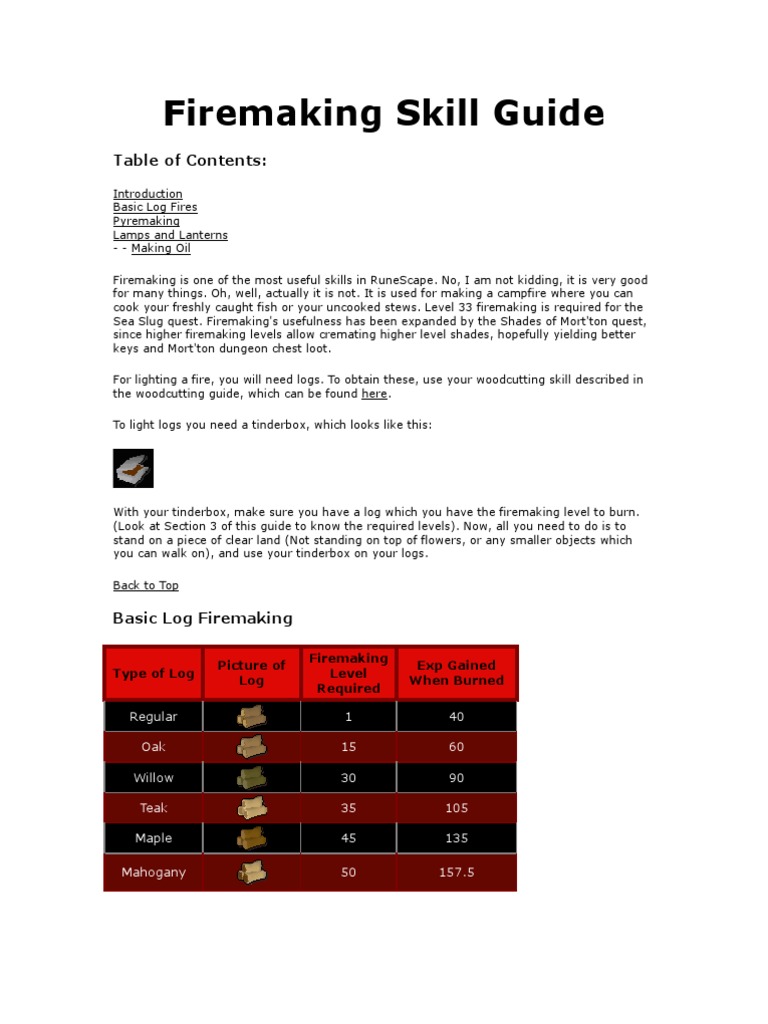 Firemaking Skill Guide

Table of Contents:

Introduction
Basic Log Fires
Pyremaking
Lamps and Lanterns
- - Making Oil

Firemaking is one of the most useful skills in RuneScape. No, I am not kidding, it is very good for many things. Oh, well, actually it is not. It is used for making a campfire where you can cook your freshly caught fish or your uncooked stews. Level 33 firemaking is required for the Sea Slug quest. Firemaking's usefulness has been expanded by the Shades of Mort'ton quest, since higher firemaking levels allow cremating higher level shades, hopefully yielding better keys and Mort'ton dungeon chest loot.

For lighting a fire, you will need logs. To obtain these, use your woodcutting skill described in the woodcutting guide, which can be found here.

To light logs you need a tinderbox, which looks like this:

With your tinderbox, make sure you have a log which you have the firemaking level to burn. (Look at Section 3 of this guide to know the required levels). Now, all you need to do is to stand on a piece of clear land (Not standing on top of flowers, or any smaller objects which you can walk on), and use your tinderbox on your logs.

Back to Top

Basic Log Firemaking

| Type of Log | Picture of Log | Firemaking Level Required | Exp Gained When Burned |
|---|---|---|---|
| Regular | | 1 | 40 |
| Oak | | 15 | 60 |
| Willow | | 30 | 90 |
| Teak | | 35 | 105 |
| Maple | | 45 | 135 |
| Mahogany | | 50 | 157.5 |